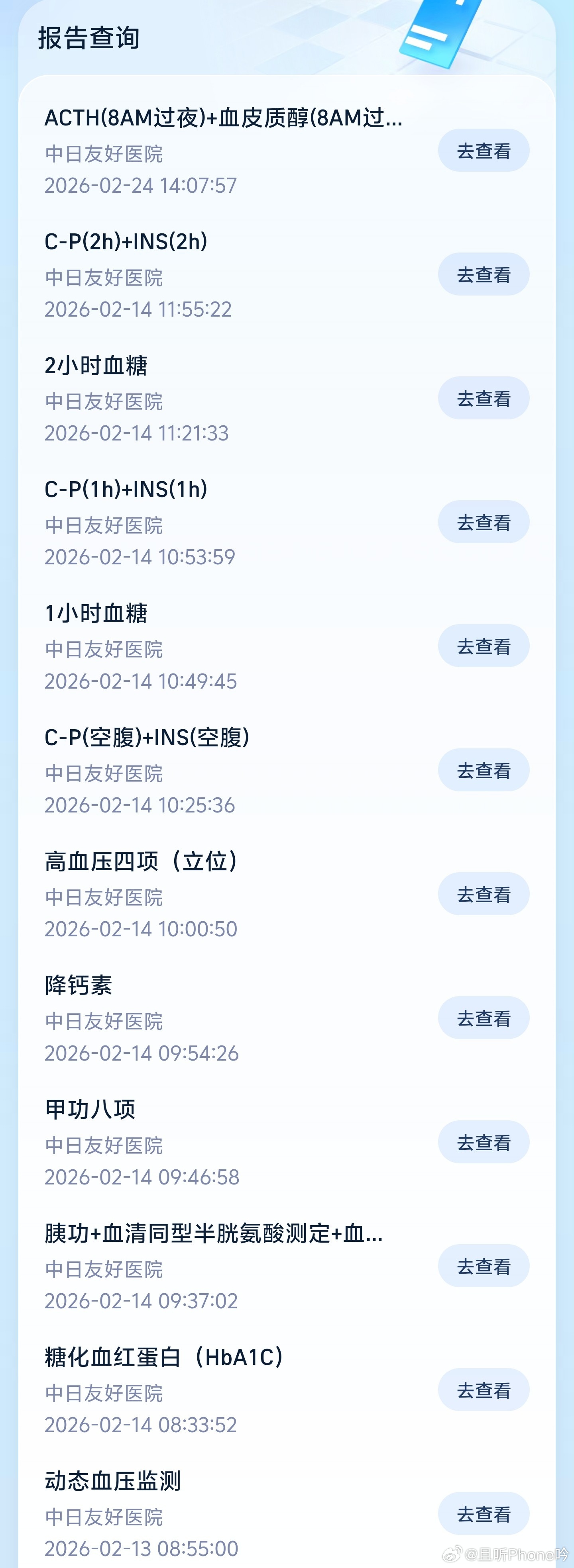 报告查询

ACTH(8AM过夜)+血皮质醇(8AM过...
中日友好医院
2026-02-24 14:07:57
去查看

C-P(2h)+INS(2h)
中日友好医院
2026-02-14 11:55:22
去查看

2小时血糖
中日友好医院
2026-02-14 11:21:33
去查看

C-P(1h)+INS(1h)
中日友好医院
2026-02-14 10:53:59
去查看

1小时血糖
中日友好医院
2026-02-14 10:49:45
去查看

C-P(空腹)+INS(空腹)
中日友好医院
2026-02-14 10:25:36
去查看

高血压四项（立位）
中日友好医院
2026-02-14 10:00:50
去查看

降钙素
中日友好医院
2026-02-14 09:54:26
去查看

甲功八项
中日友好医院
2026-02-14 09:46:58
去查看

胰功+血清同型半胱氨酸测定+血...
中日友好医院
2026-02-14 09:37:02
去查看

糖化血红蛋白（HbA1C）
中日友好医院
2026-02-14 08:33:52
去查看

动态血压监测
中日友好医院
2026-02-13 08:55:00
去查看

@且听Phone吟